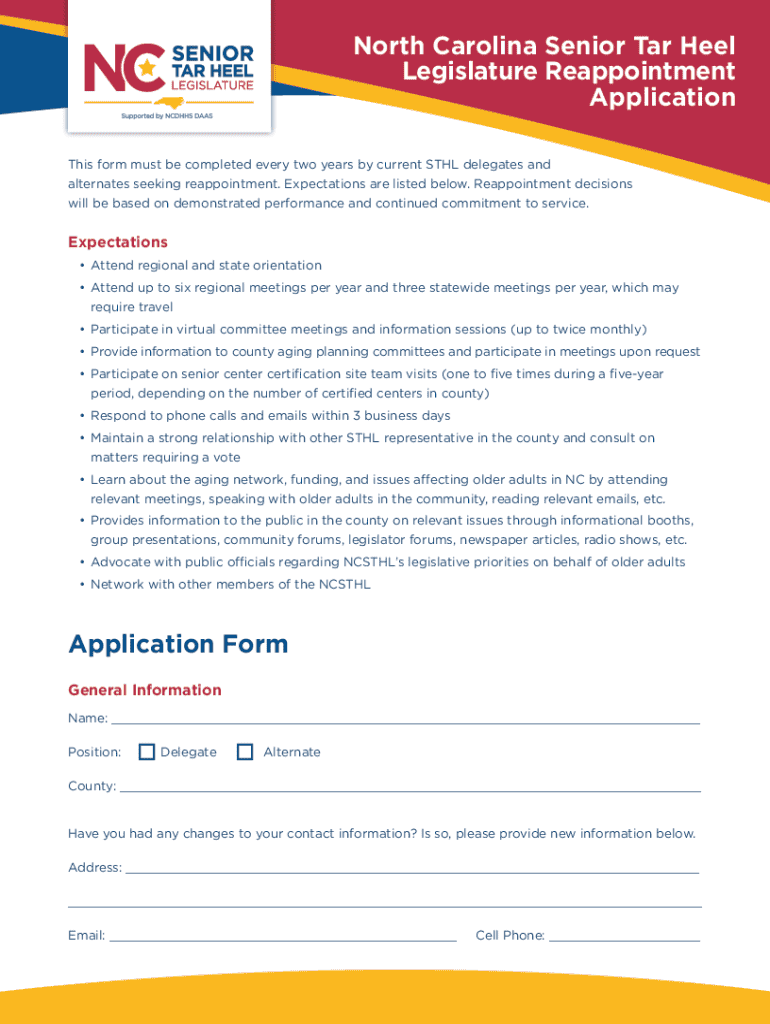 NC SENIOR TAR HEEL LEGISLATURE

Supported by NCDHHS DAAS

North Carolina Senior Tar Heel Legislature Reappointment Application

This form must be completed every two years by current STHL delegates and alternates seeking reappointment. Expectations are listed below. Reappointment decisions will be based on demonstrated performance and continued commitment to service.

Expectations

• Attend regional and state orientation
• Attend up to six regional meetings per year and three statewide meetings per year, which may require travel
• Participate in virtual committee meetings and information sessions (up to twice monthly)
• Provide information to county aging planning committees and participate in meetings upon request
• Participate on senior center certification site team visits (one to five times during a five-year period, depending on the number of certified centers in county)
• Respond to phone calls and emails within 3 business days
• Maintain a strong relationship with other STHL representative in the county and consult on matters requiring a vote
• Learn about the aging network, funding, and issues affecting older adults in NC by attending relevant meetings, speaking with older adults in the community, reading relevant emails, etc.
• Provides information to the public in the county on relevant issues through informational booths, group presentations, community forums, legislator forums, newspaper articles, radio shows, etc.
• Advocate with public officials regarding NCSTHL's legislative priorities on behalf of older adults
• Network with other members of the NCSTHL

Application Form

General Information

Name:

Position: Delegate Alternate

County:

Have you had any changes to your contact information? Is so, please provide new information below.

Address:

Email: Cell Phone: